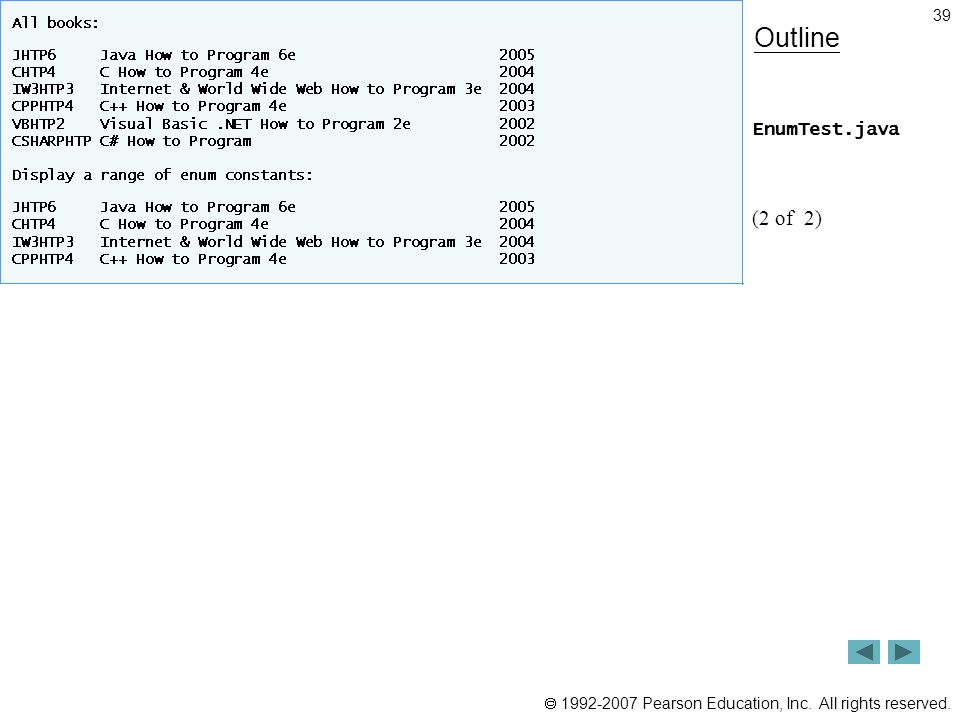 All books:

JHTP6     Java How to Program 6e     2005
CHTP4     C How to Program 4e     2004
IW3HTP3     Internet & World Wide Web How to Program 3e     2004
CPPHTP4     C++ How to Program 4e     2003
VBHTP2     Visual Basic .NET How to Program 2e     2002
CSHARPHTP C# How to Program     2002

Display a range of enum constants:

JHTP6     Java How to Program 6e     2005
CHTP4     C How to Program 4e     2004
IW3HTP3     Internet & World Wide Web How to Program 3e     2004
CPPHTP4     C++ How to Program 4e     2003

39

Outline

EnumTest.java

(2 of 2)

© 1992-2007 Pearson Education, Inc. All rights reserved.